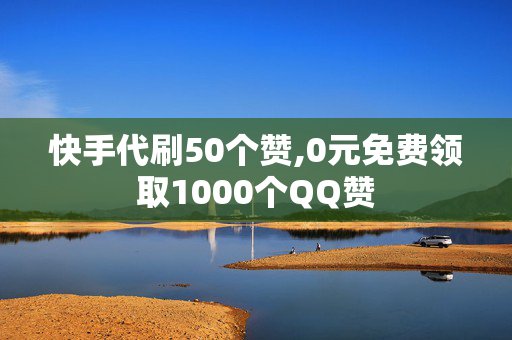 快手代刷50个赞,0元免费领取1000个QQ赞